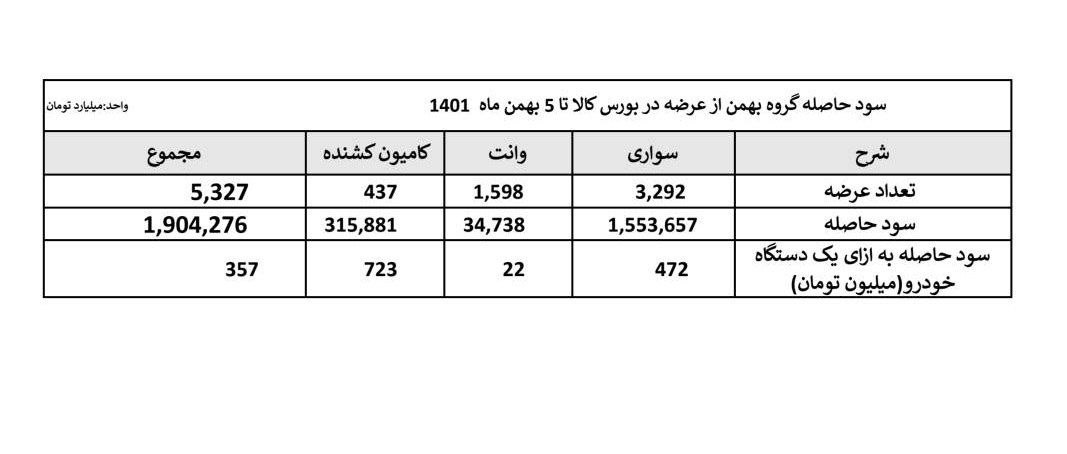 سود حاصله گروه بهمن از عرضه در بورس کالا تا 5 بهمن ماه 1401

واحد:میلیارد تومان

| شرح | سواری | وانت | کامیون کشنده | مجموع |
|---|---|---|---|---|
| تعداد عرضه | 3,292 | 1,598 | 437 | 5,327 |
| سود حاصله | 1,553,657 | 34,738 | 315,881 | 1,904,276 |
| سود حاصله به ازای یک دستگاه خودرو(میلیون تومان) | 472 | 22 | 723 | 357 |